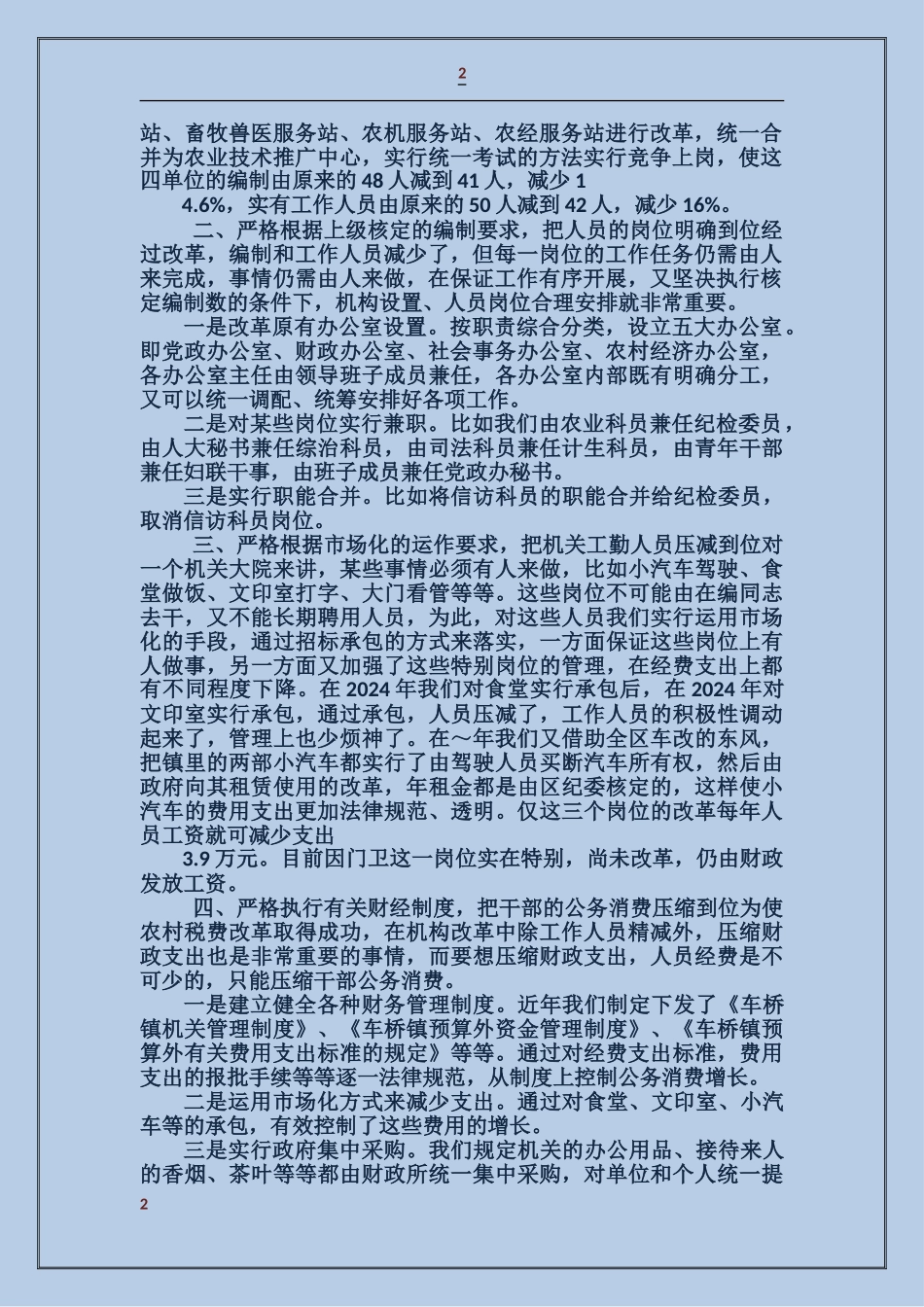 2

站、畜牧兽医服务站、农机服务站、农经服务站进行改革，统一合并为农业技术推广中心，实行统一考试的方法实行竞争上岗，使这四单位的编制由原来的 48 人减到 41 人，减少 1

4.6%，实有工作人员由原来的 50 人减到 42 人，减少 16%。

二、严格根据上级核定的编制要求，把人员的岗位明确到位经过改革，编制和工作人员减少了，但每一岗位的工作任务仍需由人来完成，事情仍需由人来做，在保证工作有序开展，又坚决执行核定编制数的条件下，机构设置、人员岗位合理安排就非常重要。

一是改革原有办公室设置。按职责综合分类，设立五大办公室。即党政办公室、财政办公室、社会事务办公室、农村经济办公室，各办公室主任由领导班子成员兼任，各办公室内部既有明确分工，又可以统一调配、统筹安排好各项工作。

二是对某些岗位实行兼职。比如我们由农业科员兼任纪检委员，由人大秘书兼任综治科员，由司法科员兼任计生科员，由青年干部兼任妇联干事，由班子成员兼任党政办秘书。

三是实行职能合并。比如将信访科员的职能合并给纪检委员，取消信访科员岗位。

三、严格根据市场化的运作要求，把机关工勤人员压减到位对一个机关大院来讲，某些事情必须有人来做，比如小汽车驾驶、食堂做饭、文印室打字、大门看管等等。这些岗位不可能由在编同志去干，又不能长期聘用人员，为此，对这些人员我们实行运用市场化的手段，通过招标承包的方式来落实，一方面保证这些岗位上有人做事，另一方面又加强了这些特别岗位的管理，在经费支出上都有不同程度下降。在 2024 年我们对食堂实行承包后，在 2024 年对文印室实行承包，通过承包，人员压减了，工作人员的积极性调动起来了，管理上也少烦神了。在～年我们又借助全区车改的东风，把镇里的两部小汽车都实行了由驾驶人员买断汽车所有权，然后由政府向其租赁使用的改革，年租金都是由区纪委核定的，这样使小汽车的费用支出更加法律规范、透明。仅这三个岗位的改革每年人员工资就可减少支出

3.9 万元。目前因门卫这一岗位实在特别，尚未改革，仍由财政发放工资。

四、严格执行有关财经制度，把干部的公务消费压缩到位为使农村税费改革取得成功，在机构改革中除工作人员精减外，压缩财政支出也是非常重要的事情，而要想压缩财政支出，人员经费是不可少的，只能压缩干部公务消费。

一是建立健全各种财务管理制度。近年我们制定下发了《车桥镇机关管理制度》、《车桥镇预算外资金管理制度》、《车桥镇预算外有关费用支出标准的规定》等等。通过对经费支出标准，费用支出的报批手续等等逐一法律规范，从制度上控制公务消费增长。

二是运用市场化方式来减少支出。通过对食堂、文印室、小汽车等的承包，有效控制了这些费用的增长。

三是实行政府集中采购。我们规定机关的办公用品、接待来人的香烟、茶叶等等都由财政所统一集中采购，对单位和个人统一提

2